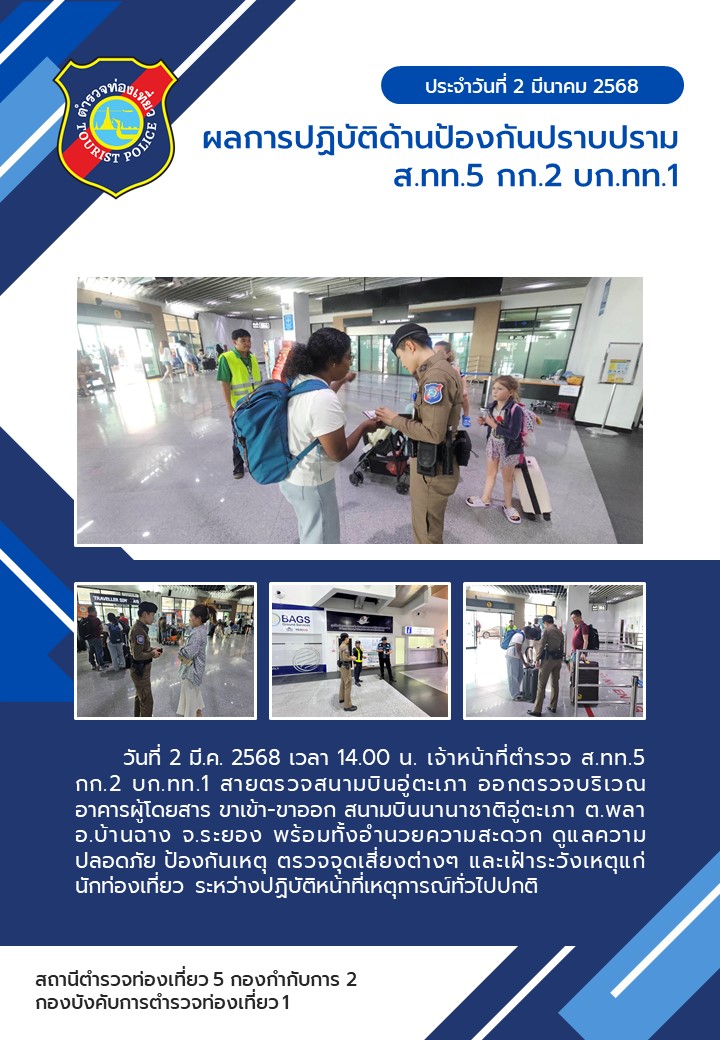 ตำรวจท่องเที่ยว
TOURIST POLICE

ประจำวันที่ 2 มีนาคม 2568

ผลการปฏิบัติด้านป้องกันปราบปราม
ส.ทท.5 กก.2 บก.ทท.1

วันที่ 2 มี.ค. 2568 เวลา 14.00 น. เจ้าหน้าที่ตำรวจ ส.ทท.5 กก.2 บก.ทท.1 สายตรวจสนามบินอู่ตะเภา ออกตรวจบริเวณอาคารผู้โดยสาร ขาเข้า-ขาออก สนามบินนานาชาติอู่ตะเภา ต.พลา อ.บ้านฉาง จ.ระยอง พร้อมทั้งอำนวยความสะดวก ดูแลความปลอดภัย ป้องกันเหตุ ตรวจจุดเสี่ยงต่างๆ และเฝ้าระวังเหตุแก่นักท่องเที่ยว ระหว่างปฏิบัติหน้าที่เหตุการณ์ทั่วไปปกติ

สถานีตำรวจท่องเที่ยว 5 กองกำกับการ 2
กองบังคับการตำรวจท่องเที่ยว 1